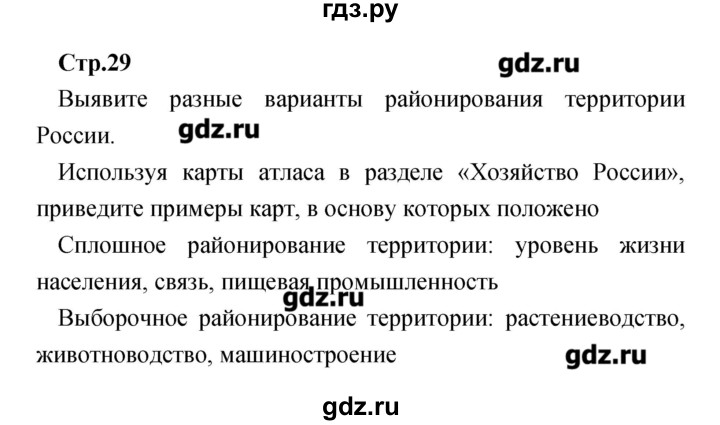 гдз.ру

Стр.29 gdz.ru

Выявите разные варианты районирования территории России. gdz.ru

Используя карты атласа в разделе «Хозяйство России», приведите примеры карт, в основу которых положено

Сплошное районирование территории: уровень жизни населения, связь, пищевая промышленность

gdz.ru

Выборочное районирование территории: растениеводство, животноводство, машиностроение gdz.ru

gdz.ru